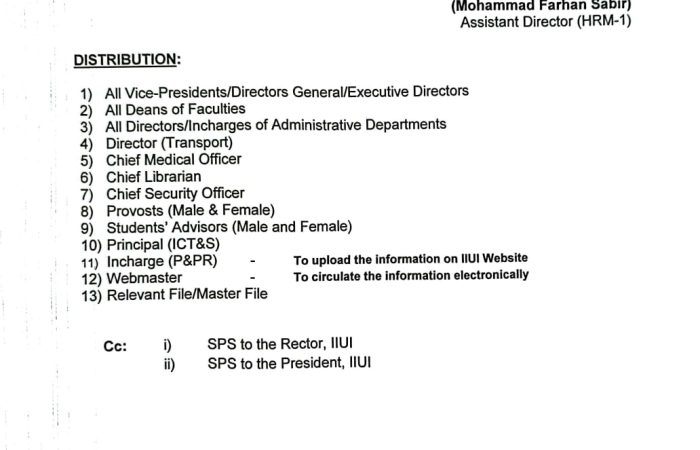 (Mohammad Farhan Sabir)
Assistant Director (HRM-1)

DISTRIBUTION:

1) All Vice-Presidents/Directors General/Executive Directors
2) All Deans of Faculties
3) All Directors/Incharges of Administrative Departments
4) Director (Transport)
5) Chief Medical Officer
6) Chief Librarian
7) Chief Security Officer
8) Provosts (Male & Female)
9) Students' Advisors (Male and Female)
10) Principal (ICT&S)
11) Incharge (P&PR) - To upload the information on IIUI Website
12) Webmaster - To circulate the information electronically
13) Relevant File/Master File

Cc: i) SPS to the Rector, IIUI
ii) SPS to the President, IIUI